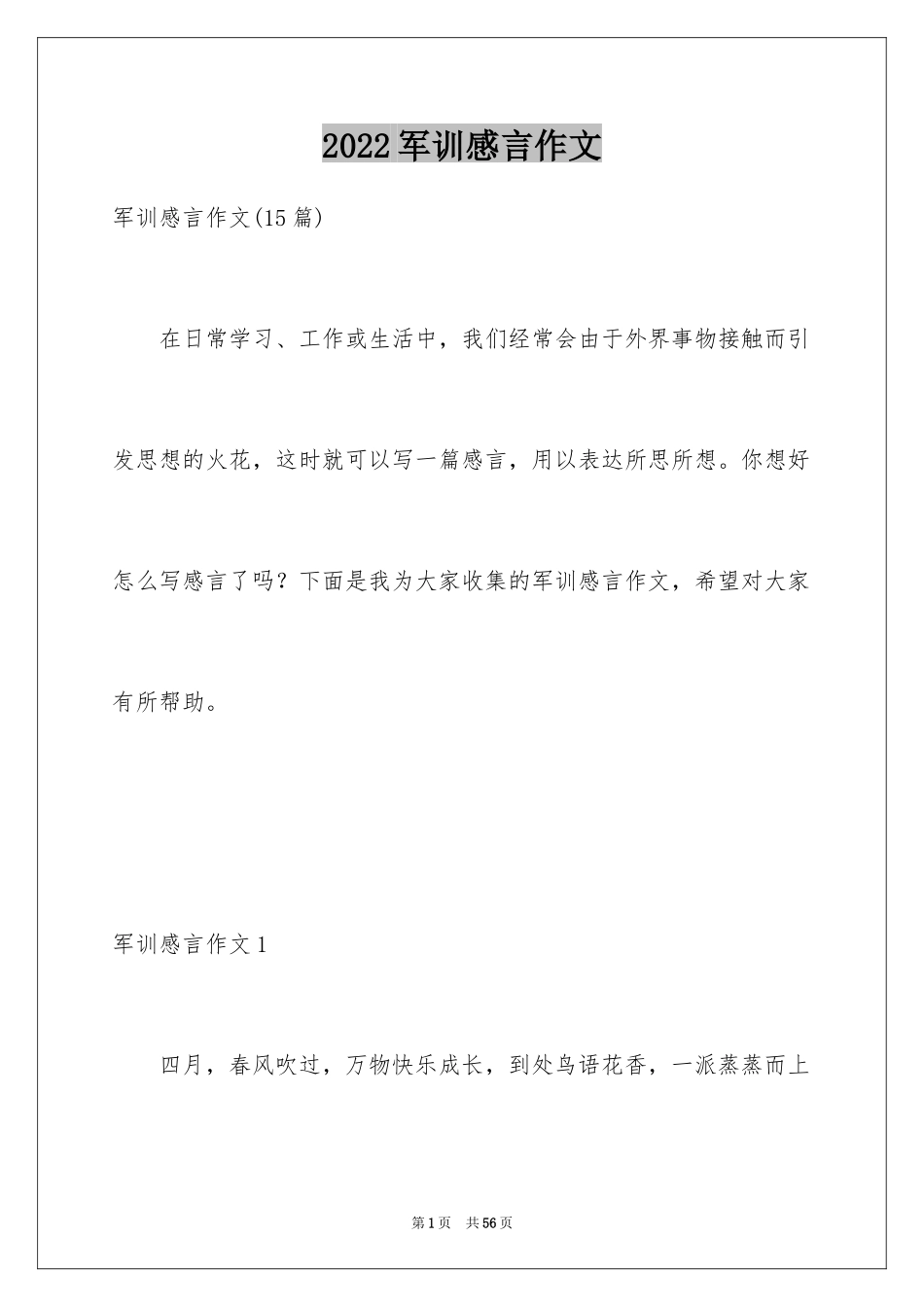 2022军训感言作文

军训感言作文(15篇)

在日常学习、工作或生活中，我们经常会由于外界事物接触而引发思想的火花，这时就可以写一篇感言，用以表达所思所想。你想好怎么写感言了吗？下面是我为大家收集的军训感言作文，希望对大家有所帮助。

军训感言作文1

四月，春风吹过，万物快乐成长，到处鸟语花香，一派蒸蒸而上

第1页　共56页